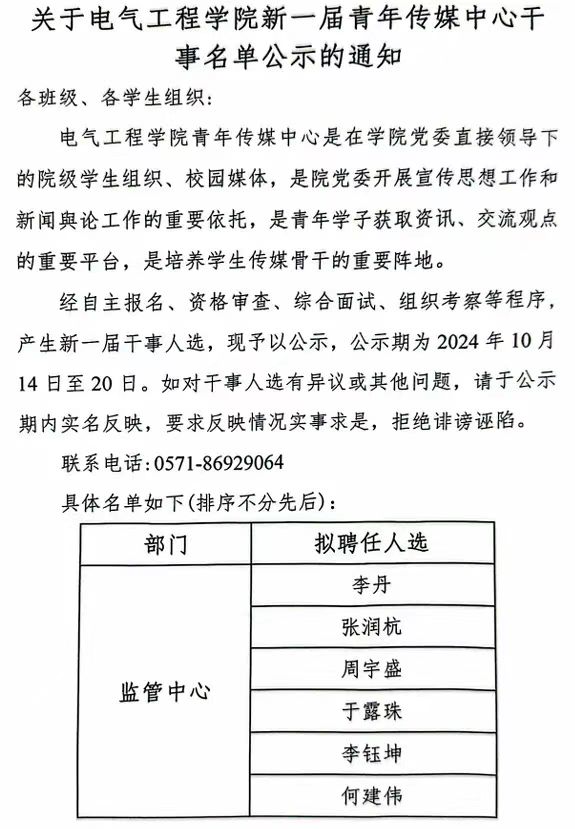 关于电气工程学院新一届青年传媒中心干事名单公示的通知

各班级、各学生组织：

电气工程学院青年传媒中心是在学院党委直接领导下的院级学生组织、校园媒体，是院党委开展宣传思想工作和新闻舆论工作的重要依托，是青年学子获取资讯、交流观点的重要平台，是培养学生传媒骨干的重要阵地。

经自主报名、资格审查、综合面试、组织考察等程序，产生新一届干事人选，现予以公示，公示期为 2024 年 10 月 14 日至 20 日。如对干事人选有异议或其他问题，请于公示期内实名反映，要求反映情况实事求是，拒绝诽谤诬陷。

联系电话：0571-86929064

具体名单如下（排序不分先后）：

| 部门 | 拟聘任人选 |
|---|---|
| 监管中心 | 李丹 |
| | 张润杭 |
| | 周宇盛 |
| | 于露珠 |
| | 李钰坤 |
| | 何建伟 |